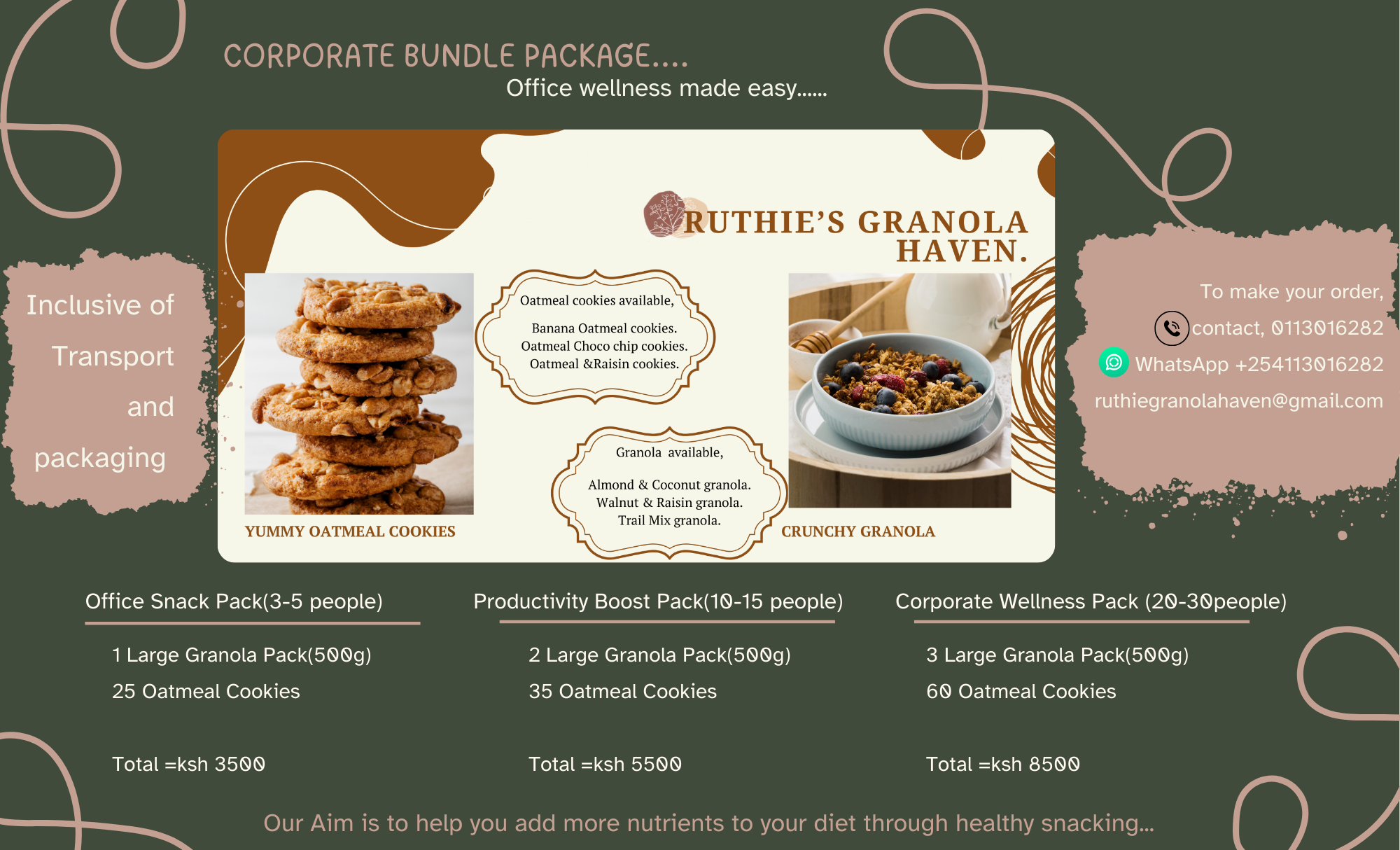 CORPORATE BUNDLE PACKAGE....
Office wellness made easy......

Inclusive of Transport and packaging

RUTHIE'S GRANOLA HAVEN.

Oatmeal cookies available,

Banana Oatmeal cookies.
Oatmeal Choco chip cookies.
Oatmeal &Raisin cookies.

Granola available,

Almond & Coconut granola.
Walnut & Raisin granola.
Trail Mix granola.

YUMMY OATMEAL COOKIES

CRUNCHY GRANOLA

To make your order,
contact, 0113016282
WhatsApp +254113016282
ruthiegranolahaven@gmail.com

Office Snack Pack(3-5 people)

1 Large Granola Pack(500g)
25 Oatmeal Cookies

Total =ksh 3500

Productivity Boost Pack(10-15 people)

2 Large Granola Pack(500g)
35 Oatmeal Cookies

Total =ksh 5500

Corporate Wellness Pack (20-30people)

3 Large Granola Pack(500g)
60 Oatmeal Cookies

Total =ksh 8500

Our Aim is to help you add more nutrients to your diet through healthy snacking...